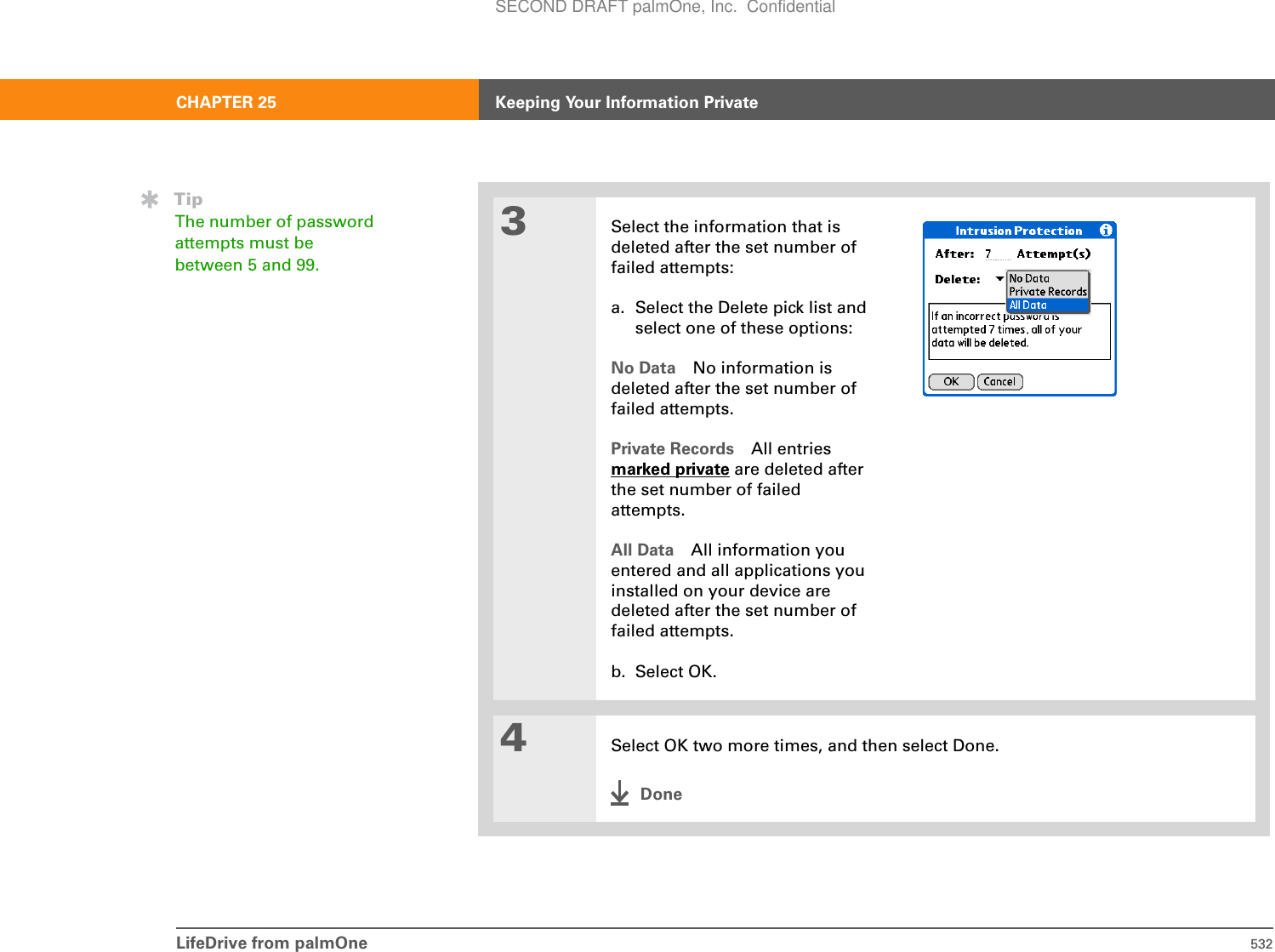 SECOND DRAFT palmOne, Inc. Confidential

CHAPTER 25 Keeping Your Information Private

Tip
The number of password attempts must be between 5 and 99.

3

Select the information that is deleted after the set number of failed attempts:

a. Select the Delete pick list and select one of these options:

No Data No information is deleted after the set number of failed attempts.

Private Records All entries marked private are deleted after the set number of failed attempts.

All Data All information you entered and all applications you installed on your device are deleted after the set number of failed attempts.

b. Select OK.

Intrusion Protection
After: 7 Attempt(s)
Delete: No Data Private Records All Data
If an incorrect password is attempted 7 times, all of your data will be deleted.
OK Cancel

4

Select OK two more times, and then select Done.

Done

LifeDrive from palmOne 532